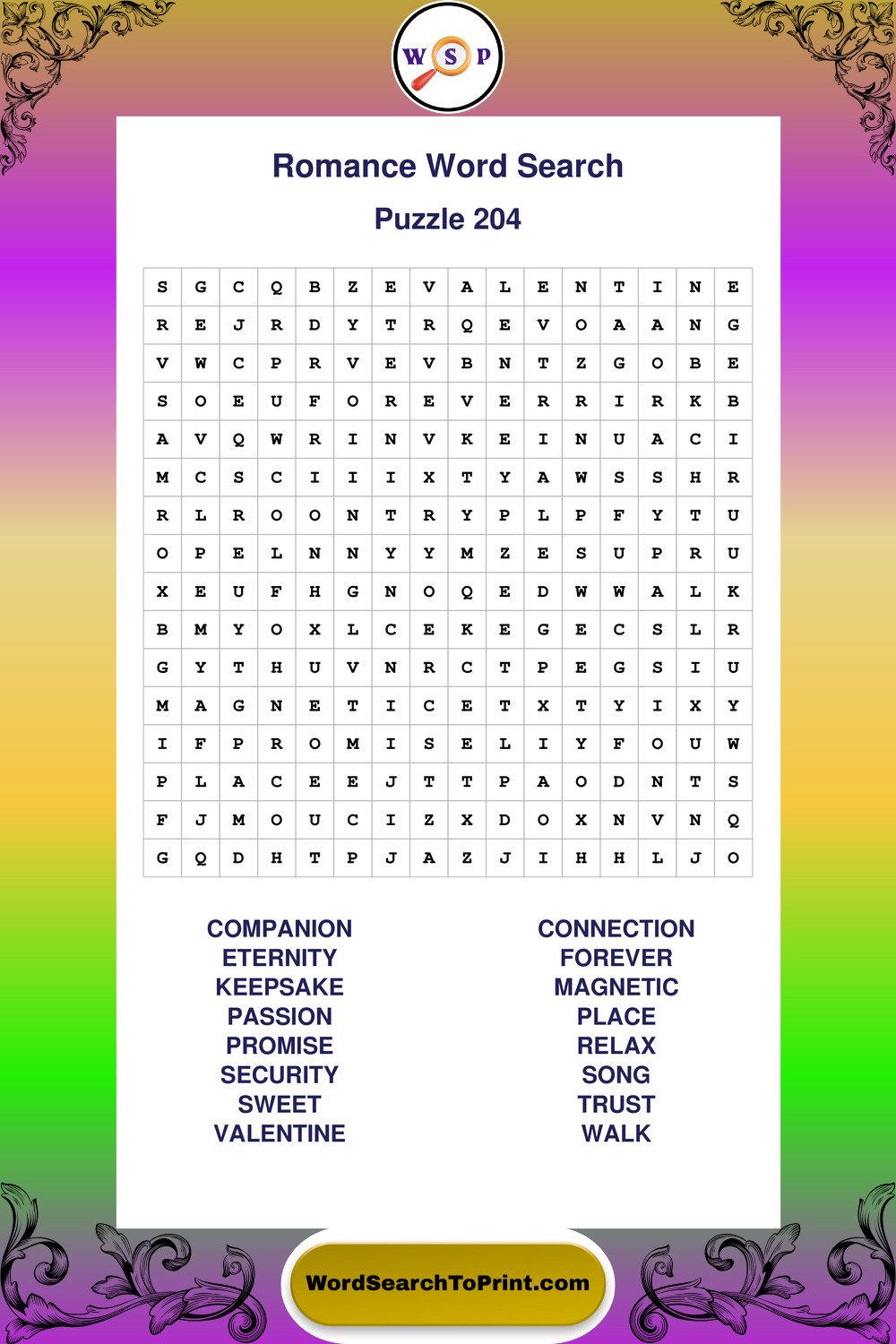 W S P

Romance Word Search

Puzzle 204

| S | G | C | Q | B | Z | E | V | A | L | E | N | T | I | N | E |
|---|---|---|---|---|---|---|---|---|---|---|---|---|---|---|---|
| R | E | J | R | D | Y | T | R | Q | E | V | O | A | A | N | G |
| V | W | C | P | R | V | E | V | B | N | T | Z | G | O | B | E |
| S | O | E | U | F | O | R | E | V | E | R | R | I | R | K | B |
| A | V | Q | W | R | I | N | V | K | E | I | N | U | A | C | I |
| M | C | S | C | I | I | I | X | T | Y | A | W | S | S | H | R |
| R | L | R | O | O | N | T | R | Y | P | L | P | F | Y | T | U |
| O | P | E | L | N | N | Y | Y | M | Z | E | S | U | P | R | U |
| X | E | U | F | H | G | N | O | Q | E | D | W | W | A | L | K |
| B | M | Y | O | X | L | C | E | K | E | G | E | C | S | L | R |
| G | Y | T | H | U | V | N | R | C | T | P | E | G | S | I | U |
| M | A | G | N | E | T | I | C | E | T | X | T | Y | I | X | Y |
| I | F | P | R | O | M | I | S | E | L | I | Y | F | O | U | W |
| P | L | A | C | E | E | J | T | T | P | A | O | D | N | T | S |
| F | J | M | O | U | C | I | Z | X | D | O | X | N | V | N | Q |
| G | Q | D | H | T | P | J | A | Z | J | I | H | H | L | J | O |

COMPANION
ETERNITY
KEEPSAKE
PASSION
PROMISE
SECURITY
SWEET
VALENTINE

CONNECTION
FOREVER
MAGNETIC
PLACE
RELAX
SONG
TRUST
WALK

WordSearchToPrint.com